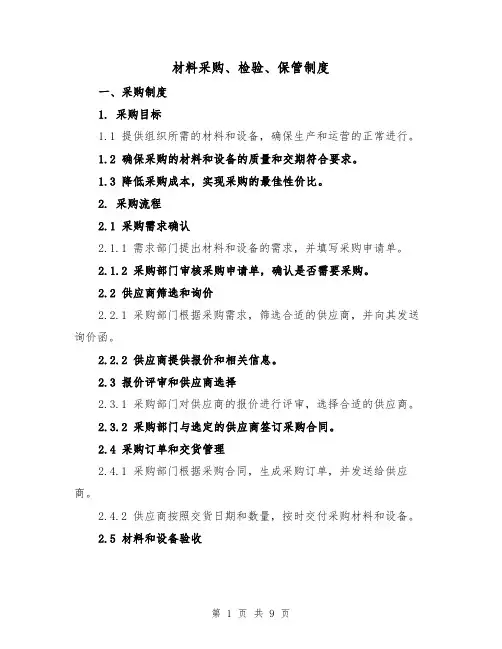 材料采购、检验、保管制度

一、采购制度

1. 采购目标

1.1 提供组织所需的材料和设备，确保生产和运营的正常进行。

1.2 确保采购的材料和设备的质量和交期符合要求。

1.3 降低采购成本，实现采购的最佳性价比。

2. 采购流程

2.1 采购需求确认

2.1.1 需求部门提出材料和设备的需求，并填写采购申请单。

2.1.2 采购部门审核采购申请单，确认是否需要采购。

2.2 供应商筛选和询价

2.2.1 采购部门根据采购需求，筛选合适的供应商，并向其发送询价函。

2.2.2 供应商提供报价和相关信息。

2.3 报价评审和供应商选择

2.3.1 采购部门对供应商的报价进行评审，选择合适的供应商。

2.3.2 采购部门与选定的供应商签订采购合同。

2.4 采购订单和交货管理

2.4.1 采购部门根据采购合同，生成采购订单，并发送给供应商。

2.4.2 供应商按照交货日期和数量，按时交付采购材料和设备。

2.5 材料和设备验收

第 1 页 共 9 页